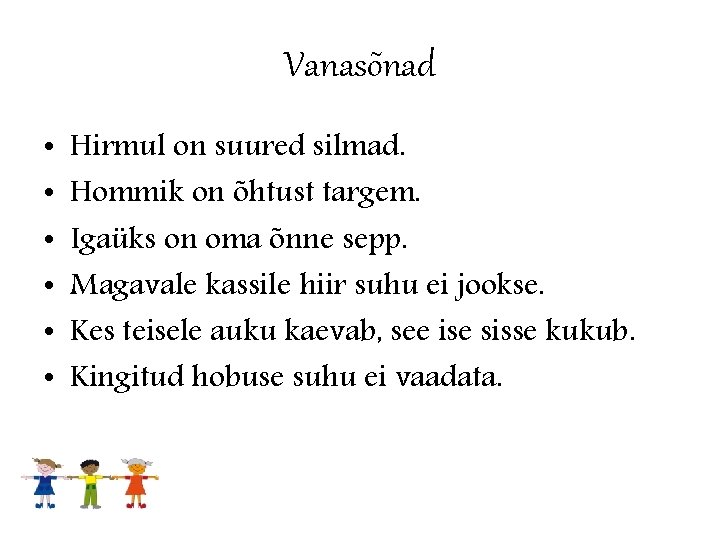 Vanasõnad

• Hirmul on suured silmad.
• Hommik on õhtust targem.
• Igaüks on oma õnne sepp.
• Magavale kassile hiir suhu ei jookse.
• Kes teisele auku kaevab, see ise sisse kukub.
• Kingitud hobuse suhu ei vaadata.